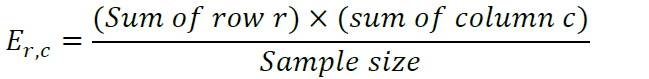 $E_{r,c} = \frac{(Sum\ of\ row\ r) \times (sum\ of\ column\ c)}{Sample\ size}$